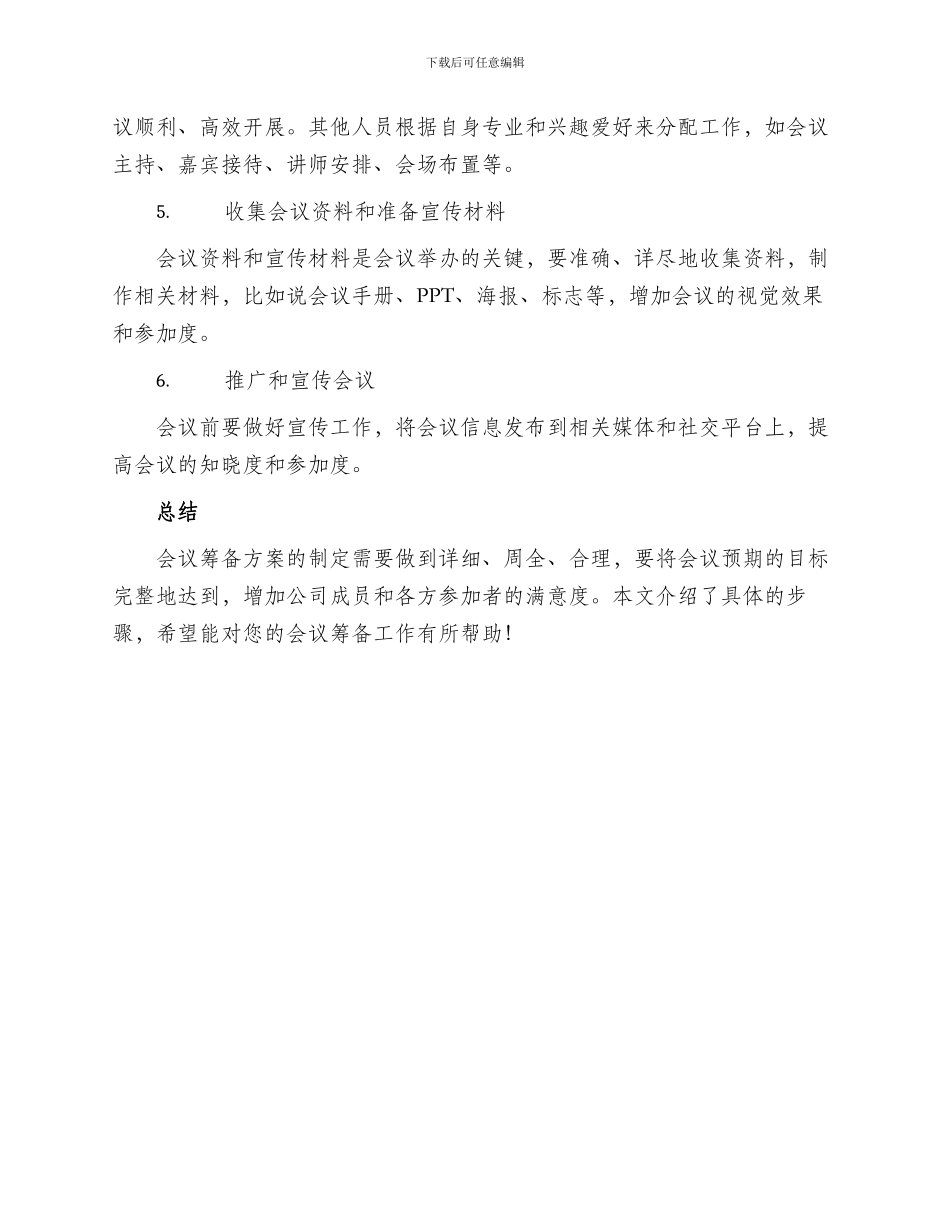 下载后可任意编辑

议顺利、高效开展。其他人员根据自身专业和兴趣爱好来分配工作，如会议主持、嘉宾接待、讲师安排、会场布置等。

5.　　收集会议资料和准备宣传材料

会议资料和宣传材料是会议举办的关键，要准确、详尽地收集资料，制作相关材料，比如说会议手册、PPT、海报、标志等，增加会议的视觉效果和参加度。

6.　　推广和宣传会议

会议前要做好宣传工作，将会议信息发布到相关媒体和社交平台上，提高会议的知晓度和参加度。

总结

会议筹备方案的制定需要做到详细、周全、合理，要将会议预期的目标完整地达到，增加公司成员和各方参加者的满意度。本文介绍了具体的步骤，希望能对您的会议筹备工作有所帮助！